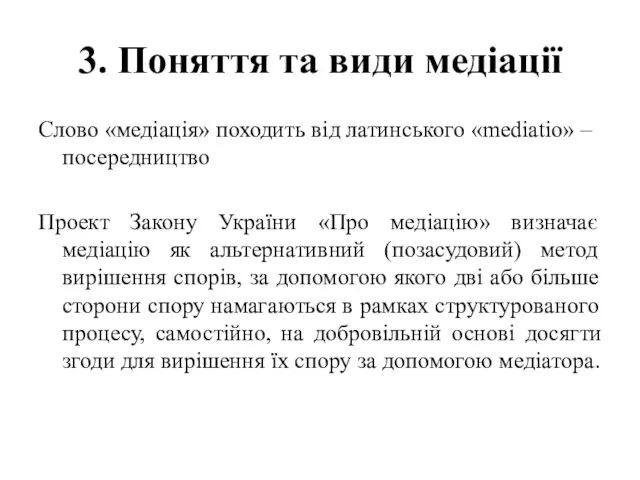 3. Поняття та види медіації

Слово «медіація» походить від латинського «mediatio» – посередництво

Проект Закону України «Про медіацію» визначає медіацію як альтернативний (позасудовий) метод вирішення спорів, за допомогою якого дві або більше сторони спору намагаються в рамках структурованого процесу, самостійно, на добровільній основі досягти згоди для вирішення їх спору за допомогою медіатора.